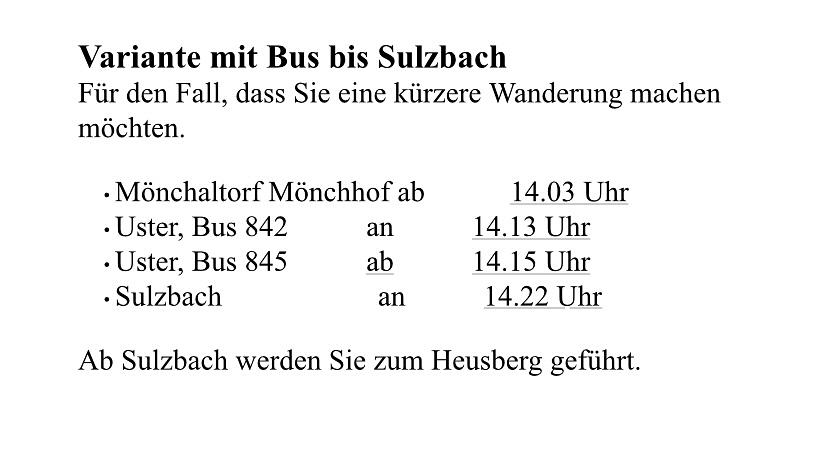 Variante mit Bus bis Sulzbach
Für den Fall, dass Sie eine kürzere Wanderung machen möchten.

• Mönchaltorf Mönchhof ab 14.03 Uhr
• Uster, Bus 842 an 14.13 Uhr
• Uster, Bus 845 ab 14.15 Uhr
• Sulzbach an 14.22 Uhr

Ab Sulzbach werden Sie zum Heusberg geführt.